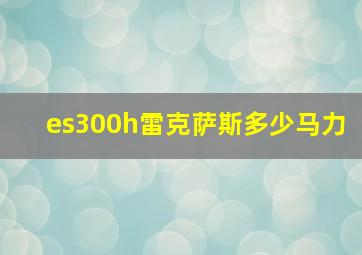 es300h雷克萨斯多少马力